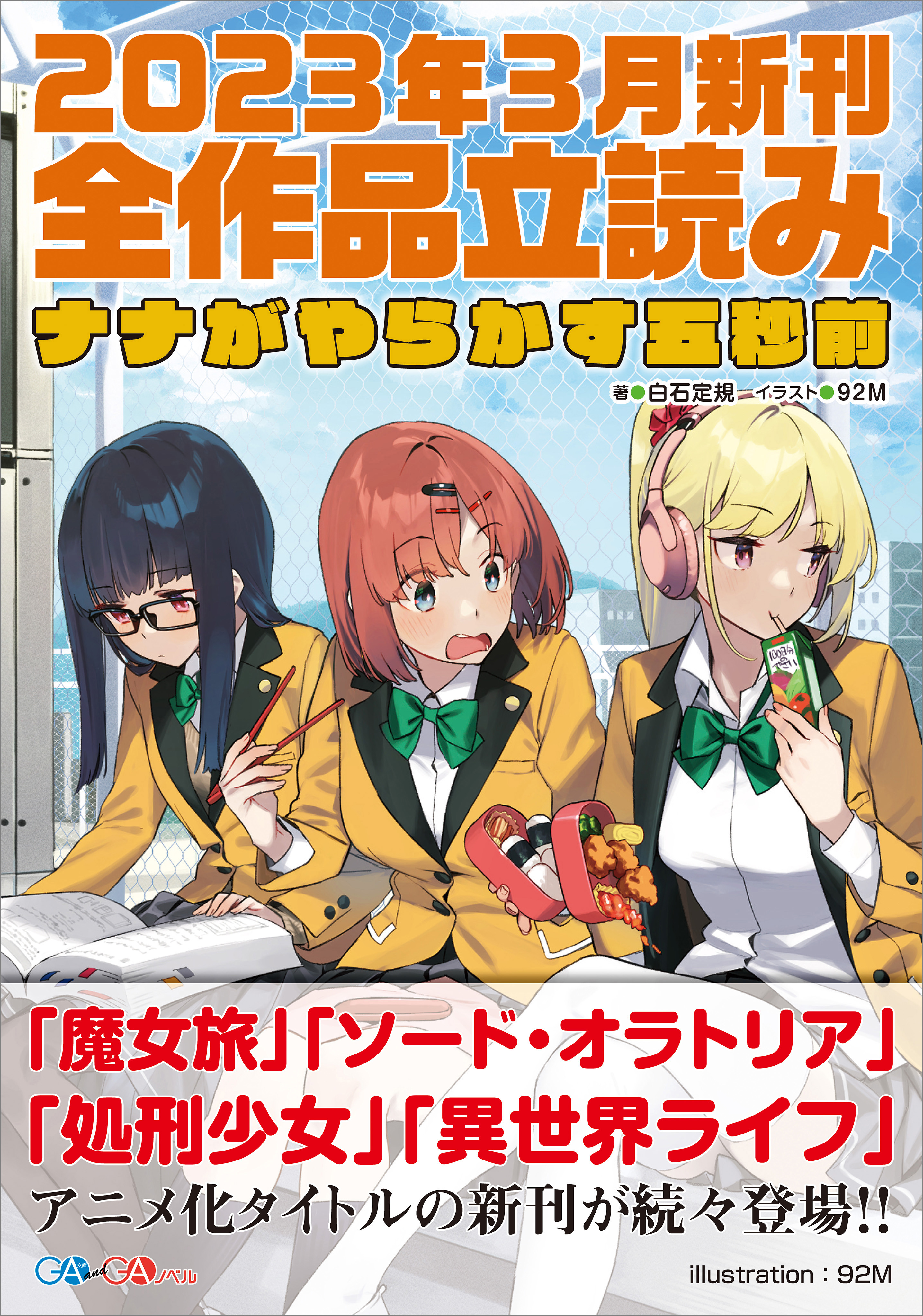 2023年3月新刊
全作品立読み

ナナがやらかす五秒前

著●白石定規　イラスト●92M

「魔女旅」「ソード・オラトリア」
「処刑少女」「異世界ライフ」
アニメ化タイトルの新刊が続々登場!!

GA文庫 and GAノベル

illustration：92M